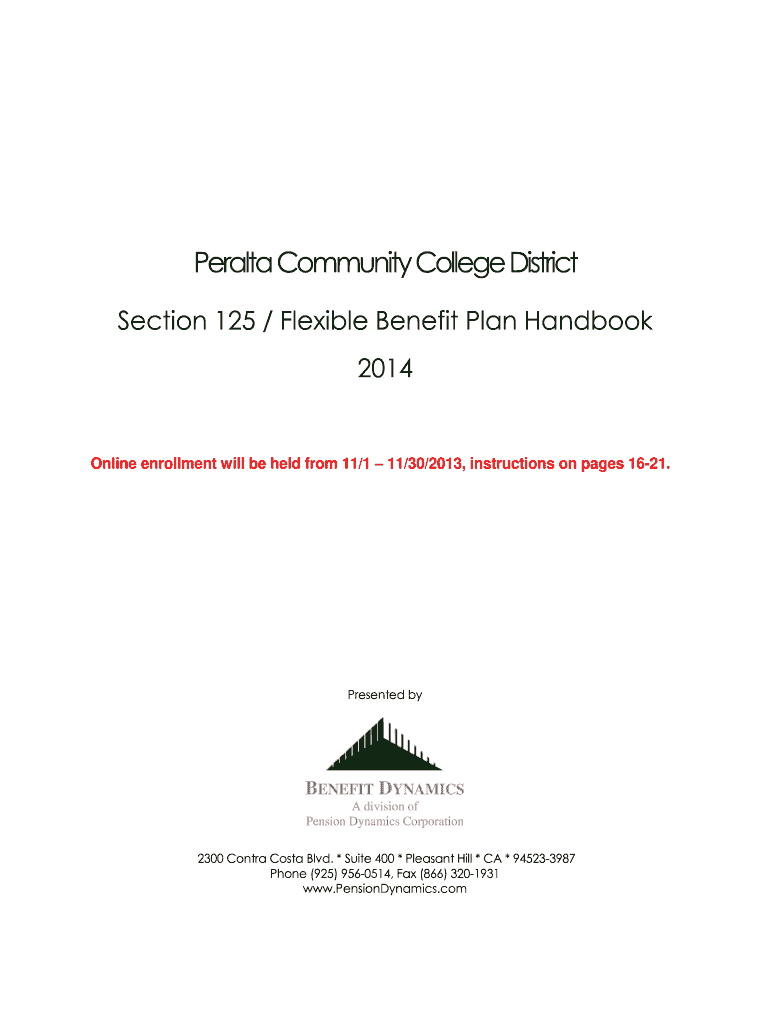 Peralta Community College District

Section 125 / Flexible Benefit Plan Handbook

2014

Online enrollment will be held from 11/1 – 11/30/2013, instructions on pages 16-21.

Presented by

BENEFIT DYNAMICS
A division of
Pension Dynamics Corporation

2300 Contra Costa Blvd. * Suite 400 * Pleasant Hill * CA * 94523-3987
Phone (925) 956-0514, Fax (866) 320-1931
www.PensionDynamics.com